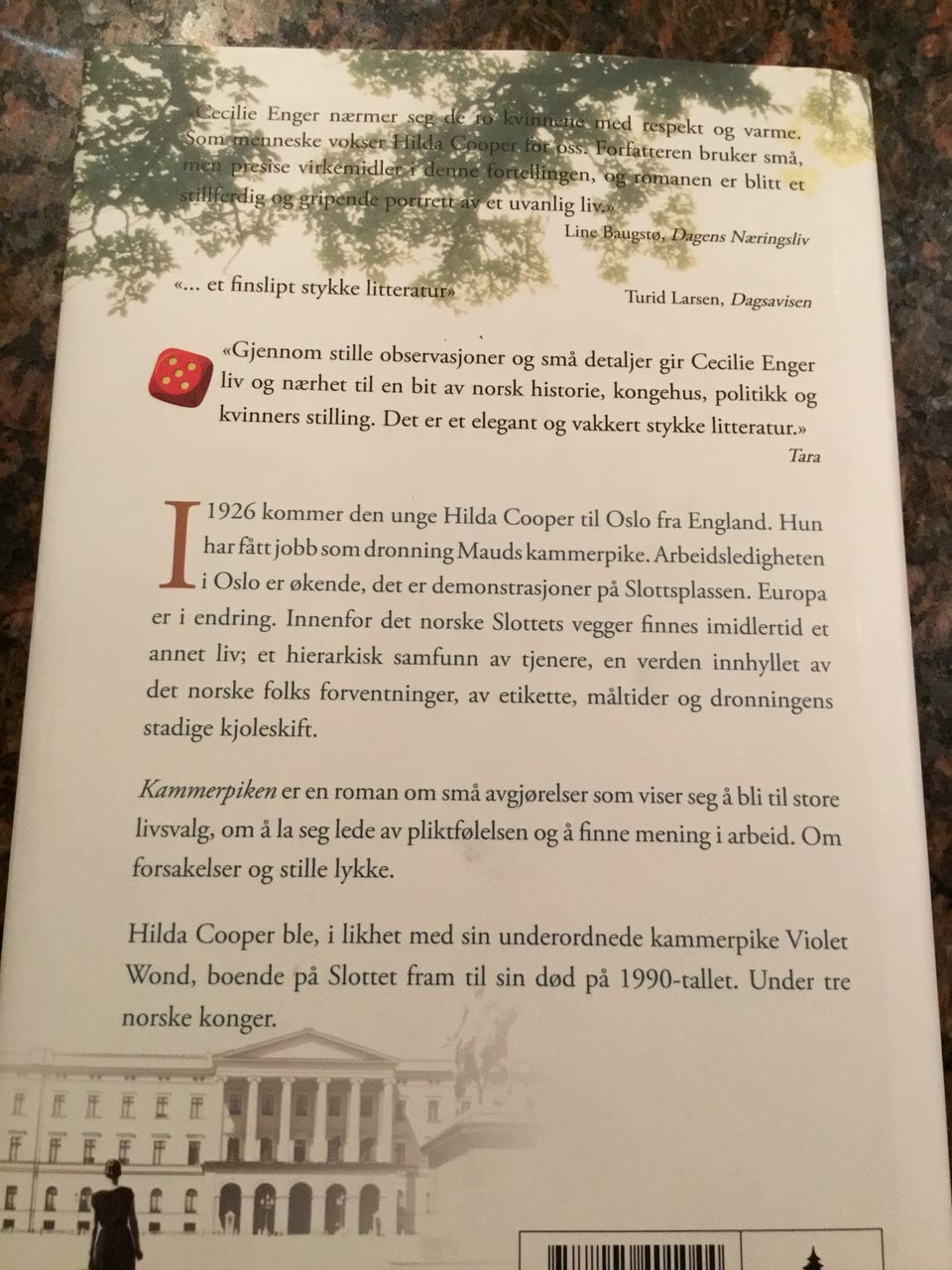 «Cecilie Enger nærmer seg de to kvinnene med respekt og varme. Som menneske vokser Hilda Cooper for oss. Forfatteren bruker små, men presise virkemidler i denne fortellingen, og romanen er blitt et stillferdig og gripende portrett av et uvanlig liv.»

Line Baugstø, Dagens Næringsliv

«... et finslipt stykke litteratur»

Turid Larsen, Dagsavisen

«Gjennom stille observasjoner og små detaljer gir Cecilie Enger liv og nærhet til en bit av norsk historie, kongehus, politikk og kvinners stilling. Det er et elegant og vakkert stykke litteratur.»

Tara

I 1926 kommer den unge Hilda Cooper til Oslo fra England. Hun har fått jobb som dronning Mauds kammerpike. Arbeidsledigheten i Oslo er økende, det er demonstrasjoner på Slottsplassen. Europa er i endring. Innenfor det norske Slottets vegger finnes imidlertid et annet liv; et hierarkisk samfunn av tjenere, en verden innhyllet av det norske folks forventninger, av etikette, måltider og dronningens stadige kjoleskift.

Kammerpiken er en roman om små avgjørelser som viser seg å bli til store livsvalg, om å la seg lede av pliktfølelsen og å finne mening i arbeid. Om forsakelser og stille lykke.

Hilda Cooper ble, i likhet med sin underordnede kammerpike Violet Wond, boende på Slottet fram til sin død på 1990-tallet. Under tre norske konger.